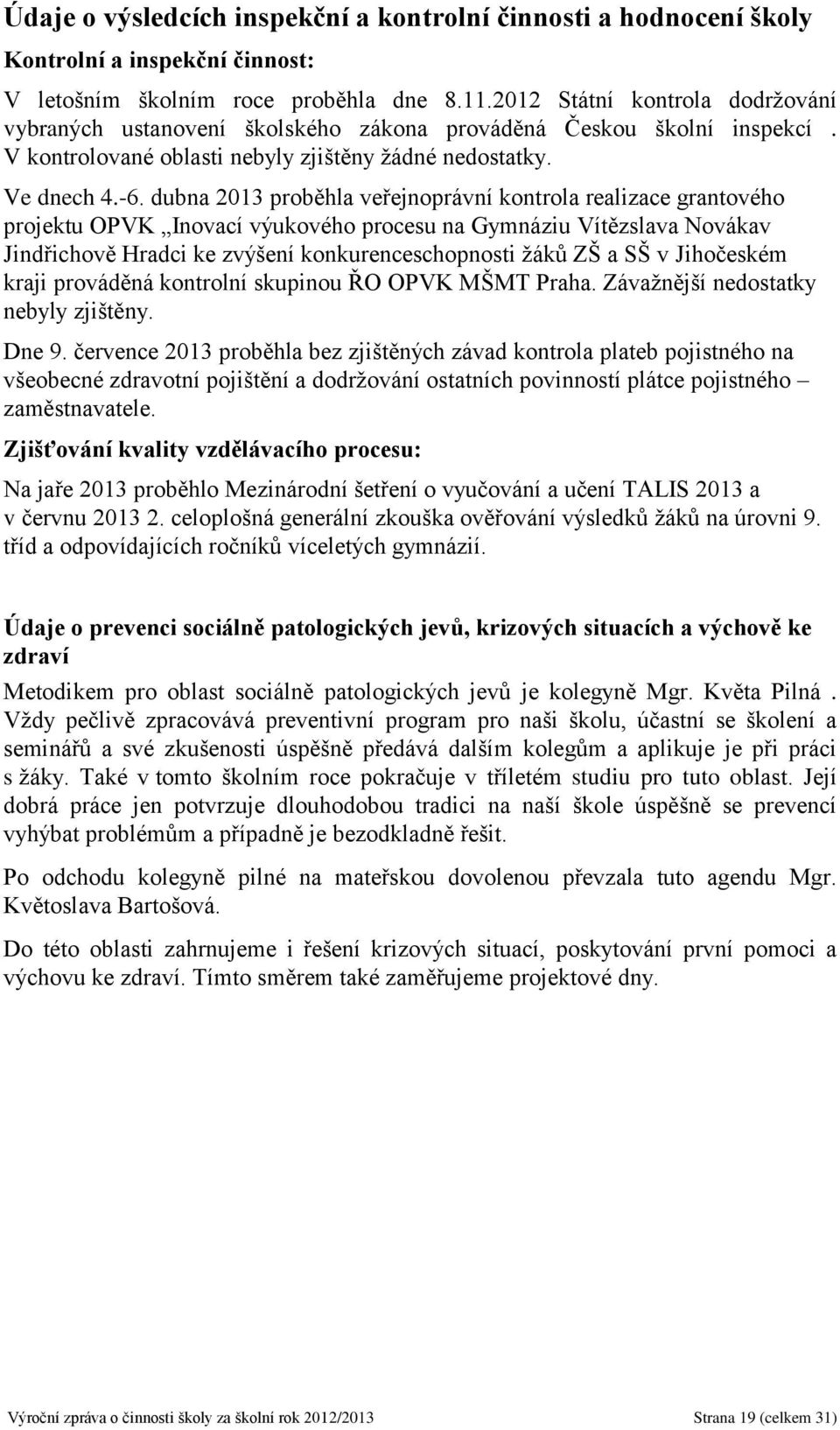 Údaje o výsledcích inspekční a kontrolní činnosti a hodnocení školy

Kontrolní a inspekční činnost:

V letošním školním roce proběhla dne 8.11.2012 Státní kontrola dodržování vybraných ustanovení školského zákona prováděná Českou školní inspekcí . V kontrolované oblasti nebyly zjištěny žádné nedostatky.

Ve dnech 4.-6. dubna 2013 proběhla veřejnoprávní kontrola realizace grantového projektu OPVK „Inovací výukového procesu na Gymnáziu Vítězslava Novákav Jindřichově Hradci ke zvýšení konkurenceschopnosti žáků ZŠ a SŠ v Jihočeském kraji prováděná kontrolní skupinou ŘO OPVK MŠMT Praha. Závažnější nedostatky nebyly zjištěny.

Dne 9. července 2013 proběhla bez zjištěných závad kontrola plateb pojistného na všeobecné zdravotní pojištění a dodržování ostatních povinností plátce pojistného – zaměstnavatele.

Zjišťování kvality vzdělávacího procesu:

Na jaře 2013 proběhlo Mezinárodní šetření o vyučování a učení TALIS 2013 a v červnu 2013 2. celoplošná generální zkouška ověřování výsledků žáků na úrovni 9. tříd a odpovídajících ročníků víceletých gymnázií.

Údaje o prevenci sociálně patologických jevů, krizových situacích a výchově ke zdraví

Metodikem pro oblast sociálně patologických jevů je kolegyně Mgr. Květa Pilná . Vždy pečlivě zpracovává preventivní program pro naši školu, účastní se školení a seminářů a své zkušenosti úspěšně předává dalším kolegům a aplikuje je při práci s žáky. Také v tomto školním roce pokračuje v tříletém studiu pro tuto oblast. Její dobrá práce jen potvrzuje dlouhodobou tradici na naší škole úspěšně se prevencí vyhýbat problémům a případně je bezodkladně řešit.

Po odchodu kolegyně pilné na mateřskou dovolenou převzala tuto agendu Mgr. Květoslava Bartošová.

Do této oblasti zahrnujeme i řešení krizových situací, poskytování první pomoci a výchovu ke zdraví. Tímto směrem také zaměřujeme projektové dny.

Výroční zpráva o činnosti školy za školní rok 2012/2013 Strana 19 (celkem 31)